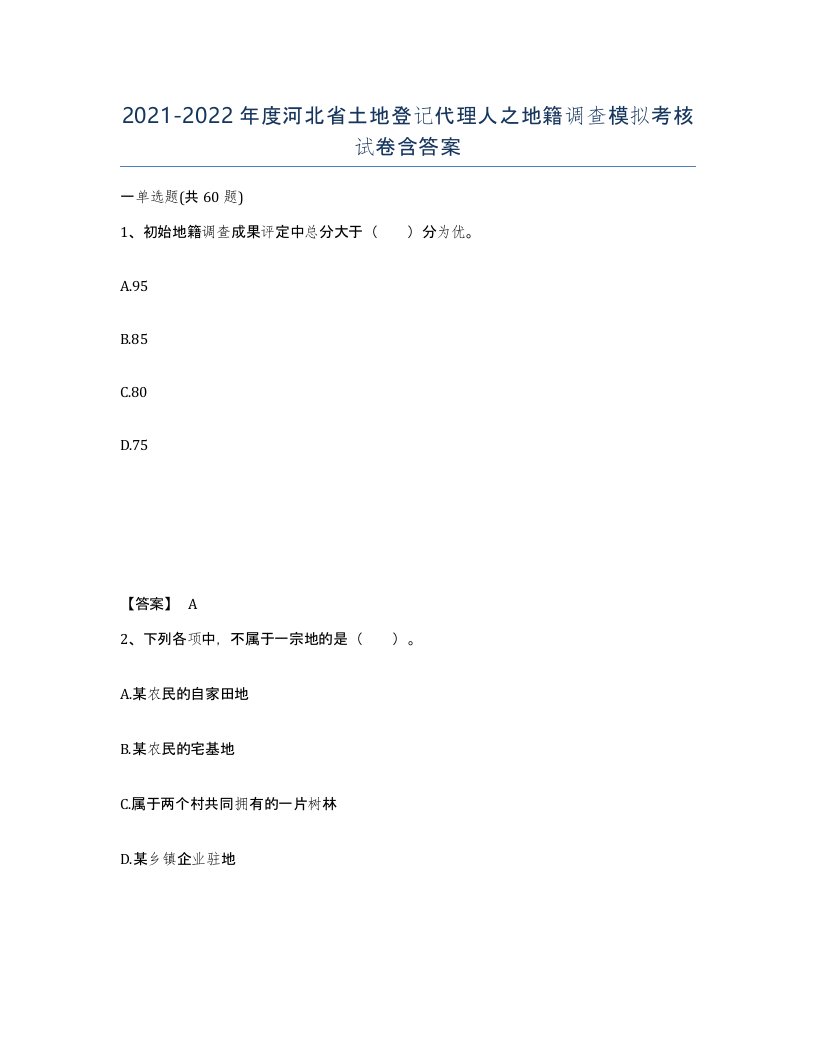 2021-2022年度河北省土地登记代理人之地籍调查模拟考核试卷含答案

一单选题(共 60 题)

1、初始地籍调查成果评定中总分大于（　　）分为优。

A.95

B.85

C.80

D.75

【答案】 A

2、下列各项中，不属于一宗地的是（　　）。

A.某农民的自家田地

B.某农民的宅基地

C.属于两个村共同拥有的一片树林

D.某乡镇企业驻地